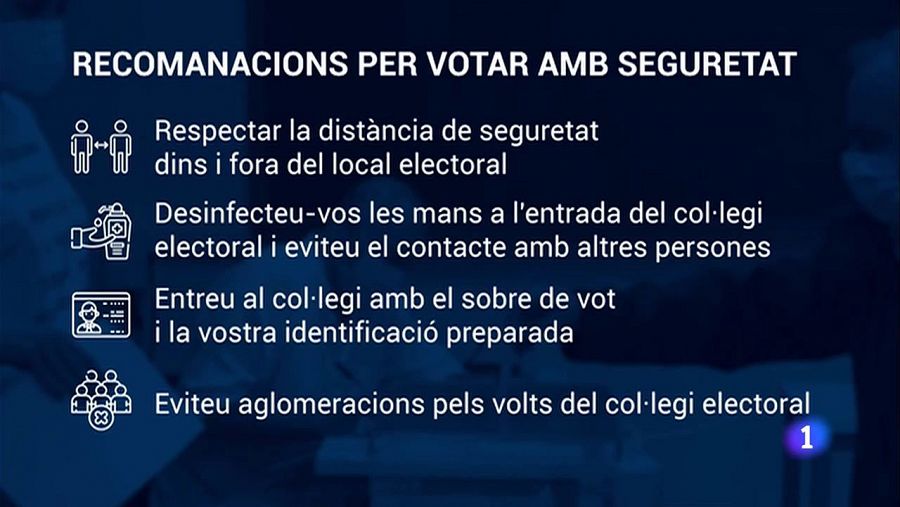 RECOMANACIONS PER VOTAR AMB SEGURETAT

Respectar la distància de seguretat dins i fora del local electoral

Desinfecteu-vos les mans a l'entrada del col·legi electoral i eviteu el contacte amb altres persones

Entreu al col·legi amb el sobre de vot i la vostra identificació preparada

Eviteu aglomeracions pels volts del col·legi electoral

1